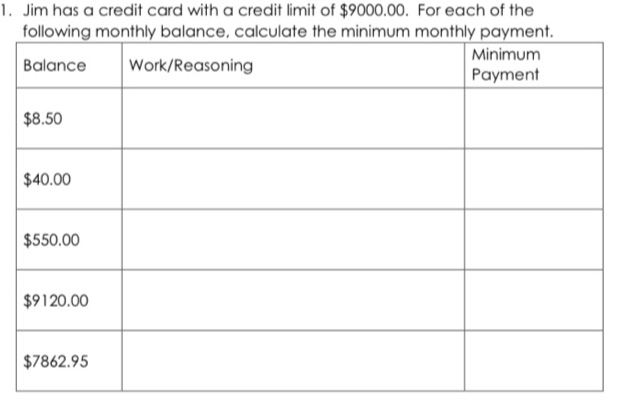 1. Jim has a credit card with a credit limit of \$9000.00. For each of the following monthly balance, calculate the minimum monthly payment.

| Balance | Work/Reasoning | Minimum Payment |
|---|---|---|
| \$8.50 | | |
| \$40.00 | | |
| \$550.00 | | |
| \$9120.00 | | |
| \$7862.95 | | |